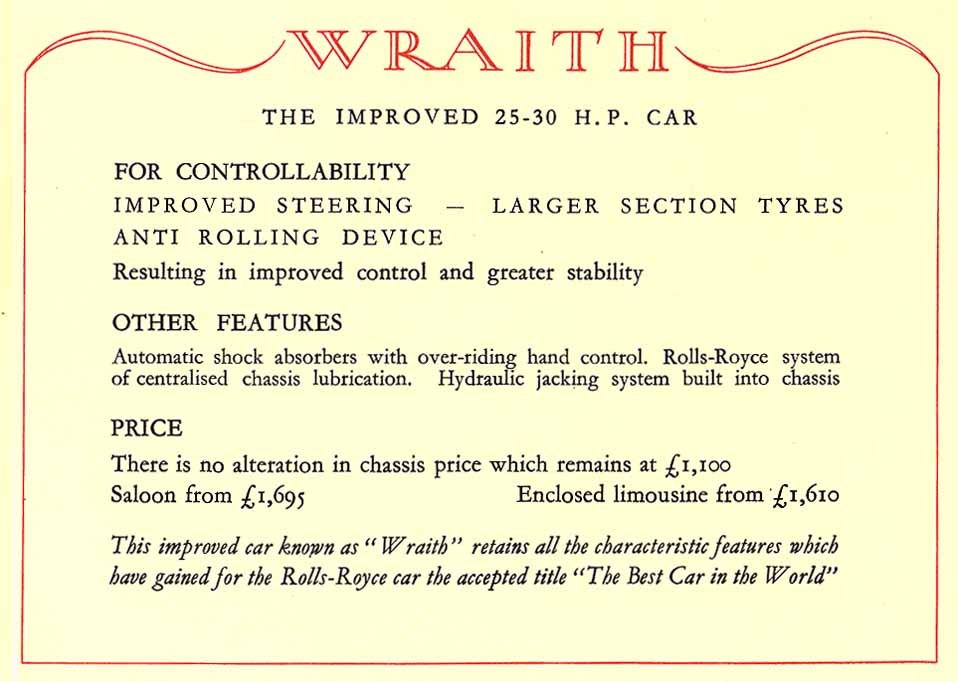 WRAITH

THE IMPROVED 25-30 H.P. CAR

FOR CONTROLLABILITY

IMPROVED STEERING — LARGER SECTION TYRES
ANTI ROLLING DEVICE

Resulting in improved control and greater stability

OTHER FEATURES

Automatic shock absorbers with over-riding hand control. Rolls-Royce system of centralised chassis lubrication. Hydraulic jacking system built into chassis

PRICE

There is no alteration in chassis price which remains at £1,100

Saloon from £1,695 Enclosed limousine from £1,610

This improved car known as "Wraith" retains all the characteristic features which have gained for the Rolls-Royce car the accepted title "The Best Car in the World"